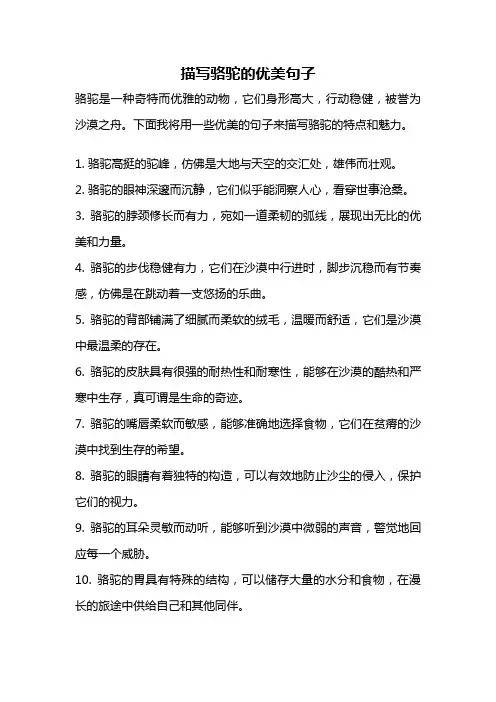 描写骆驼的优美句子

骆驼是一种奇特而优雅的动物，它们身形高大，行动稳健，被誉为沙漠之舟。下面我将用一些优美的句子来描写骆驼的特点和魅力。

1. 骆驼高挺的驼峰，仿佛是大地与天空的交汇处，雄伟而壮观。
2. 骆驼的眼神深邃而沉静，它们似乎能洞察人心，看穿世事沧桑。
3. 骆驼的脖颈修长而有力，宛如一道柔韧的弧线，展现出无比的优美和力量。
4. 骆驼的步伐稳健有力，它们在沙漠中行进时，脚步沉稳而有节奏感，仿佛是在跳动着一支悠扬的乐曲。
5. 骆驼的背部铺满了细腻而柔软的绒毛，温暖而舒适，它们是沙漠中最温柔的存在。
6. 骆驼的皮肤具有很强的耐热性和耐寒性，能够在沙漠的酷热和严寒中生存，真可谓是生命的奇迹。
7. 骆驼的嘴唇柔软而敏感，能够准确地选择食物，它们在贫瘠的沙漠中找到生存的希望。
8. 骆驼的眼睛有着独特的构造，可以有效地防止沙尘的侵入，保护它们的视力。
9. 骆驼的耳朵灵敏而动听，能够听到沙漠中微弱的声音，警觉地回应每一个威胁。
10. 骆驼的胃具有特殊的结构，可以储存大量的水分和食物，在漫长的旅途中供给自己和其他同伴。